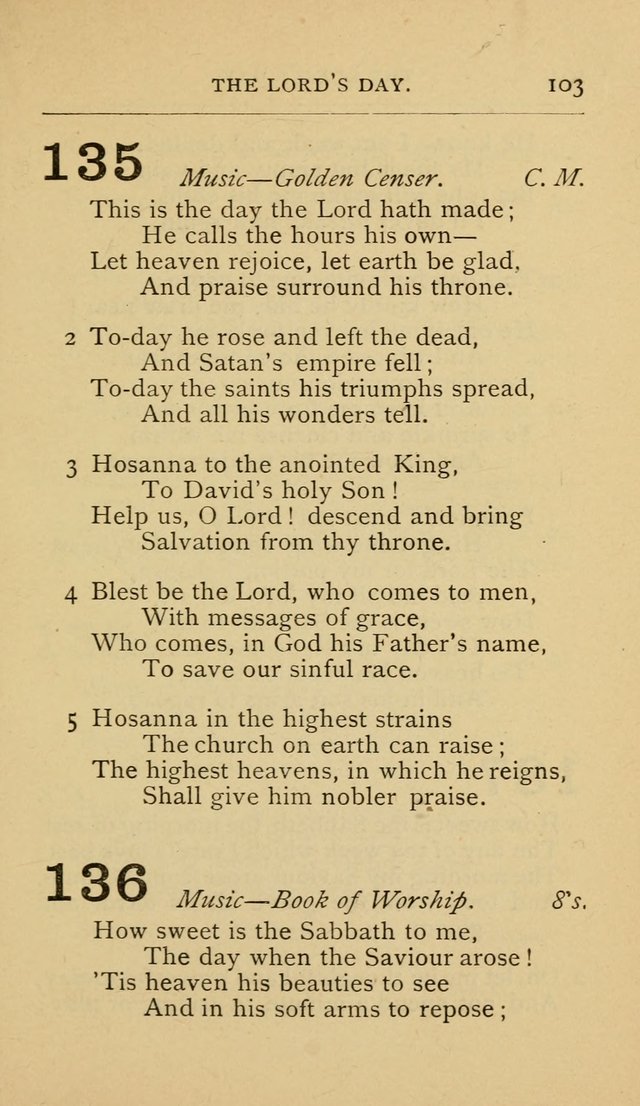 THE LORD'S DAY. 103

135 Music—Golden Censer. C. M.

This is the day the Lord hath made;
He calls the hours his own—
Let heaven rejoice, let earth be glad,
And praise surround his throne.

2 To-day he rose and left the dead,
And Satan's empire fell;
To-day the saints his triumphs spread,
And all his wonders tell.

3 Hosanna to the anointed King,
To David's holy Son!
Help us, O Lord! descend and bring
Salvation from thy throne.

4 Blest be the Lord, who comes to men,
With messages of grace,
Who comes, in God his Father's name,
To save our sinful race.

5 Hosanna in the highest strains
The church on earth can raise;
The highest heavens, in which he reigns,
Shall give him nobler praise.

136 Music—Book of Worship. 8's.

How sweet is the Sabbath to me,
The day when the Saviour arose!
'Tis heaven his beauties to see
And in his soft arms to repose;